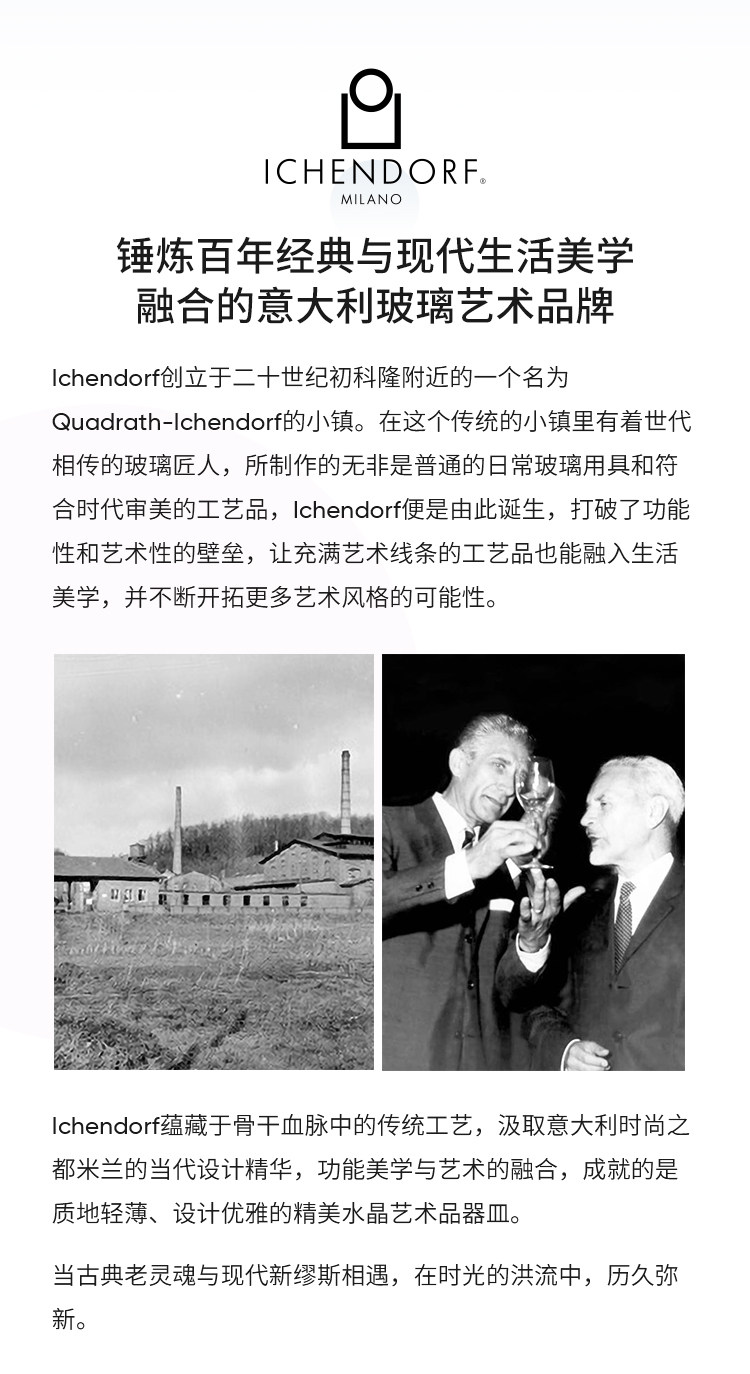 ICHENDORF®
MILANO

锤炼百年经典与现代生活美学
融合的意大利玻璃艺术品牌

Ichendorf创立于二十世纪初科隆附近的一个名为Quadrath-Ichendorf的小镇。在这个传统的小镇里有着世代相传的玻璃匠人，所制作的无非是普通的日常玻璃用具和符合时代审美的工艺品，Ichendorf便是由此诞生，打破了功能性和艺术性的壁垒，让充满艺术线条的工艺品也能融入生活美学，并不断开拓更多艺术风格的可能性。

Ichendorf蕴藏于骨干血脉中的传统工艺，汲取意大利时尚之都米兰的当代设计精华，功能美学与艺术的融合，成就的是质地轻薄、设计优雅的精美水晶艺术品器皿。

当古典老灵魂与现代新缪斯相遇，在时光的洪流中，历久弥新。